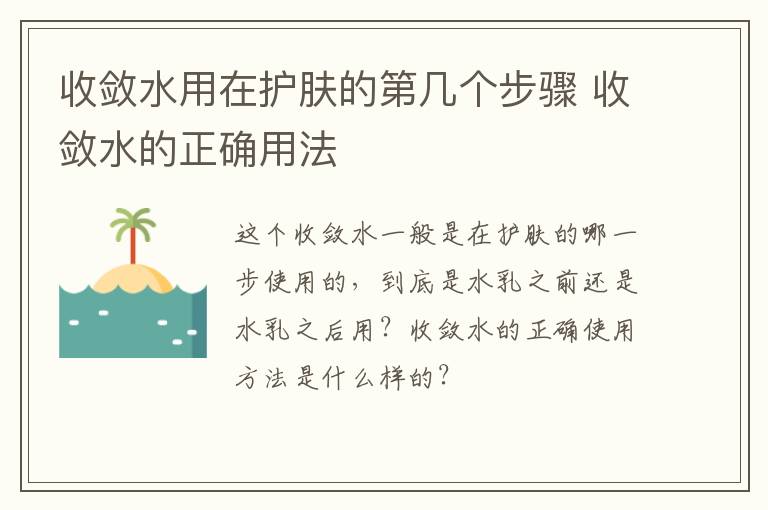 收敛水用在护肤的第几个步骤 收敛水的正确用法

这个收敛水一般是在护肤的哪一步使用的，到底是水乳之前还是水乳之后用？收敛水的正确使用方法是什么样的？